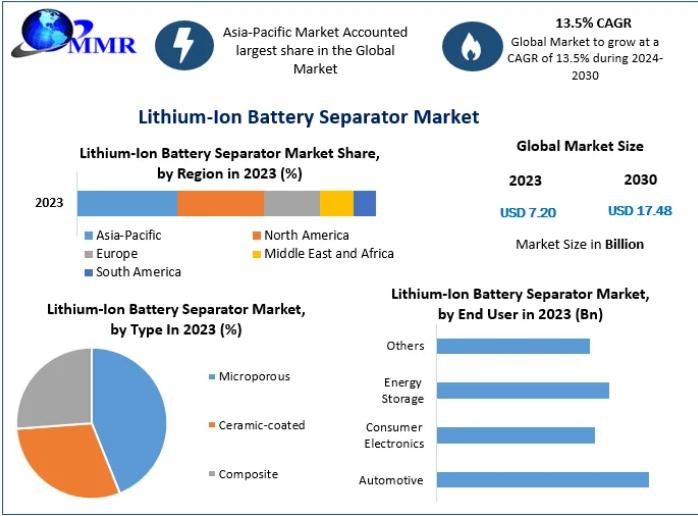 MMR

Asia-Pacific Market Accounted largest share in the Global Market

13.5% CAGR
Global Market to grow at a CAGR of 13.5% during 2024-2030

Lithium-Ion Battery Separator Market

Lithium-Ion Battery Separator Market Share, by Region in 2023 (%)

2023

Asia-Pacific
North America
Europe
Middle East and Africa
South America

Global Market Size

2023
2030

USD 7.20
USD 17.48

Market Size in Billion

Lithium-Ion Battery Separator Market, by Type In 2023 (%)

Microporous
Ceramic-coated
Composite

Lithium-Ion Battery Separator Market, by End User in 2023 (Bn)

Others
Energy Storage
Consumer Electronics
Automotive